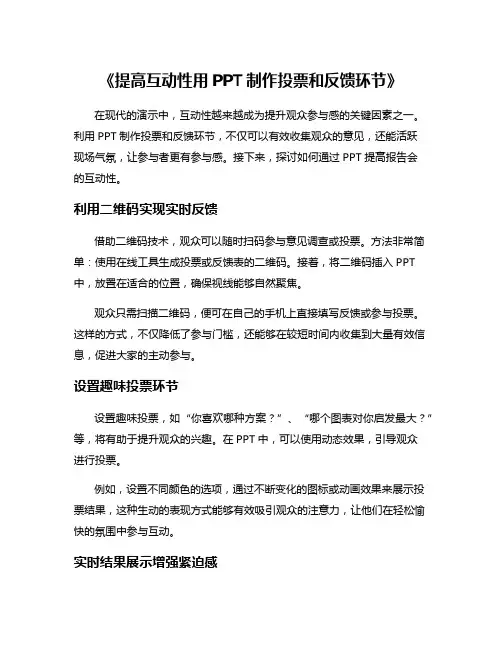 《提高互动性用 PPT 制作投票和反馈环节》

在现代的演示中，互动性越来越成为提升观众参与感的关键因素之一。利用 PPT 制作投票和反馈环节，不仅可以有效收集观众的意见，还能活跃现场气氛，让参与者更有参与感。接下来，探讨如何通过 PPT 提高报告会的互动性。

利用二维码实现实时反馈

借助二维码技术，观众可以随时扫码参与意见调查或投票。方法非常简单：使用在线工具生成投票或反馈表的二维码。接着，将二维码插入 PPT 中，放置在适合的位置，确保视线能够自然聚焦。

观众只需扫描二维码，便可在自己的手机上直接填写反馈或参与投票。这样的方式，不仅降低了参与门槛，还能够在较短时间内收集到大量有效信息，促进大家的主动参与。

设置趣味投票环节

设置趣味投票，如“你喜欢哪种方案？”、“哪个图表对你启发最大？”等，将有助于提升观众的兴趣。在 PPT 中，可以使用动态效果，引导观众进行投票。

例如，设置不同颜色的选项，通过不断变化的图标或动画效果来展示投票结果，这种生动的表现方式能够有效吸引观众的注意力，让他们在轻松愉快的氛围中参与互动。

实时结果展示增强紧迫感